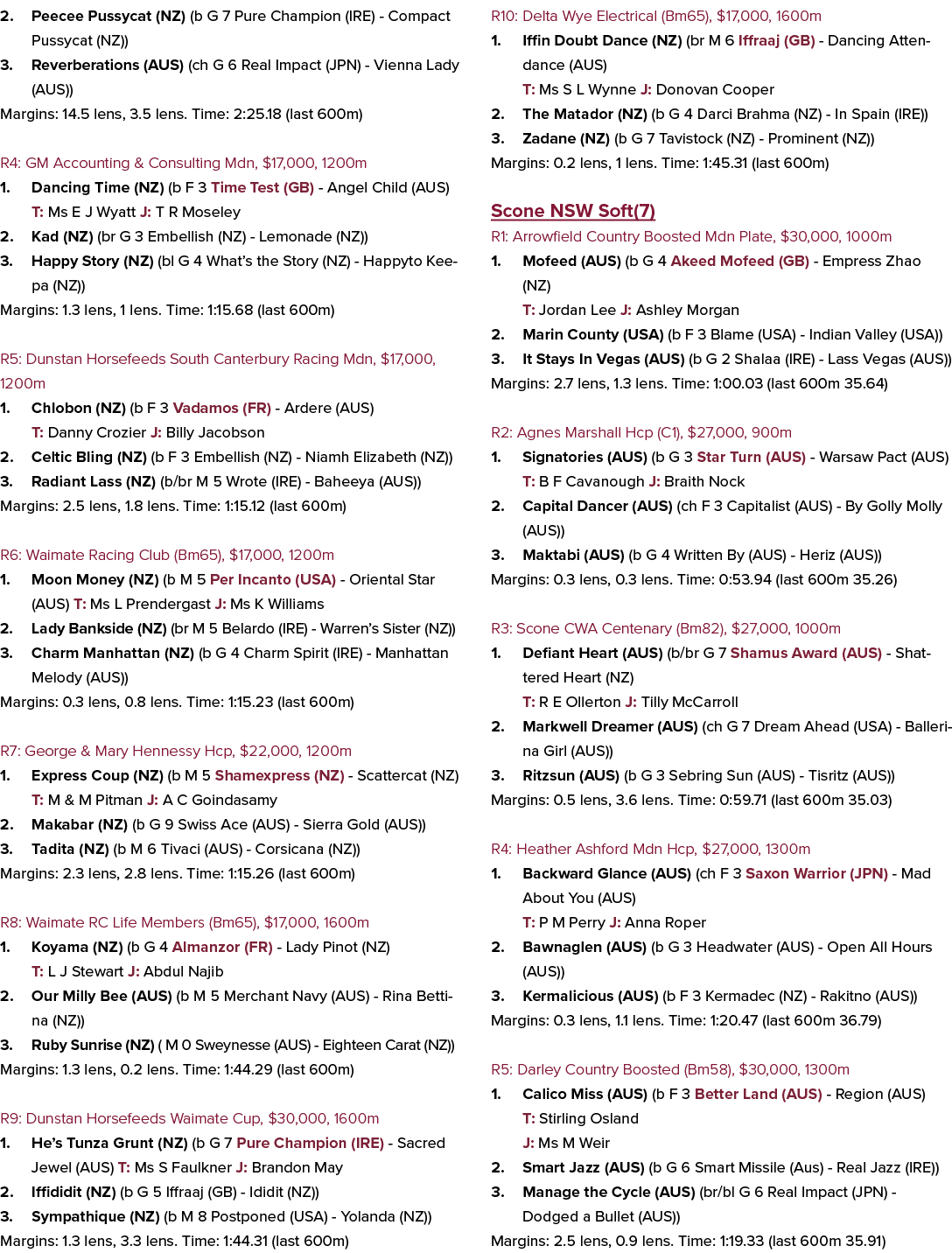 2. Peecee Pussycat (NZ) (b G 7 Pure Champion (IRE) - Compact Pussycat (NZ))

3. Reverberations (AUS) (ch G 6 Real Impact (JPN) - Vienna Lady (AUS))

Margins: 14.5 lens, 3.5 lens. Time: 2:25.18 (last 600m)

R4: GM Accounting & Consulting Mdn, $17,000, 1200m

1. Dancing Time (NZ) (b F 3 Time Test (GB) - Angel Child (AUS)
T: Ms E J Wyatt J: T R Moseley

2. Kad (NZ) (br G 3 Embellish (NZ) - Lemonade (NZ))

3. Happy Story (NZ) (bl G 4 What's the Story (NZ) - Happyto Keepa (NZ))

Margins: 1.3 lens, 1 lens. Time: 1:15.68 (last 600m)

R5: Dunstan Horsefeeds South Canterbury Racing Mdn, $17,000, 1200m

1. Chlobon (NZ) (b F 3 Vadamos (FR) - Ardere (AUS)
T: Danny Crozier J: Billy Jacobson

2. Celtic Bling (NZ) (b F 3 Embellish (NZ) - Niamh Elizabeth (NZ))

3. Radiant Lass (NZ) (b/br M 5 Wrote (IRE) - Baheeya (AUS))

Margins: 2.5 lens, 1.8 lens. Time: 1:15.12 (last 600m)

R6: Waimate Racing Club (Bm65), $17,000, 1200m

1. Moon Money (NZ) (b M 5 Per Incanto (USA) - Oriental Star (AUS) T: Ms L Prendergast J: Ms K Williams

2. Lady Bankside (NZ) (br M 5 Belardo (IRE) - Warren's Sister (NZ))

3. Charm Manhattan (NZ) (b G 4 Charm Spirit (IRE) - Manhattan Melody (AUS))

Margins: 0.3 lens, 0.8 lens. Time: 1:15.23 (last 600m)

R7: George & Mary Hennessy Hcp, $22,000, 1200m

1. Express Coup (NZ) (b M 5 Shamexpress (NZ) - Scattercat (NZ)
T: M & M Pitman J: A C Goindasamy

2. Makabar (NZ) (b G 9 Swiss Ace (AUS) - Sierra Gold (AUS))

3. Tadita (NZ) (b M 6 Tivaci (AUS) - Corsicana (NZ))

Margins: 2.3 lens, 2.8 lens. Time: 1:15.26 (last 600m)

R8: Waimate RC Life Members (Bm65), $17,000, 1600m

1. Koyama (NZ) (b G 4 Almanzor (FR) - Lady Pinot (NZ)
T: L J Stewart J: Abdul Najib

2. Our Milly Bee (AUS) (b M 5 Merchant Navy (AUS) - Rina Bettina (NZ))

3. Ruby Sunrise (NZ) ( M 0 Sweynesse (AUS) - Eighteen Carat (NZ))

Margins: 1.3 lens, 0.2 lens. Time: 1:44.29 (last 600m)

R9: Dunstan Horsefeeds Waimate Cup, $30,000, 1600m

1. He's Tunza Grunt (NZ) (b G 7 Pure Champion (IRE) - Sacred Jewel (AUS) T: Ms S Faulkner J: Brandon May

2. Iffididit (NZ) (b G 5 Iffraaj (GB) - Ididit (NZ))

3. Sympathique (NZ) (b M 8 Postponed (USA) - Yolanda (NZ))

Margins: 1.3 lens, 3.3 lens. Time: 1:44.31 (last 600m)

R10: Delta Wye Electrical (Bm65), $17,000, 1600m

1. Iffin Doubt Dance (NZ) (br M 6 Iffraaj (GB) - Dancing Attendance (AUS)
T: Ms S L Wynne J: Donovan Cooper

2. The Matador (NZ) (b G 4 Darci Brahma (NZ) - In Spain (IRE))

3. Zadane (NZ) (b G 7 Tavistock (NZ) - Prominent (NZ))

Margins: 0.2 lens, 1 lens. Time: 1:45.31 (last 600m)

Scone NSW Soft(7)

R1: Arrowfield Country Boosted Mdn Plate, $30,000, 1000m

1. Mofeed (AUS) (b G 4 Akeed Mofeed (GB) - Empress Zhao (NZ)
T: Jordan Lee J: Ashley Morgan

2. Marin County (USA) (b F 3 Blame (USA) - Indian Valley (USA))

3. It Stays In Vegas (AUS) (b G 2 Shalaa (IRE) - Lass Vegas (AUS))

Margins: 2.7 lens, 1.3 lens. Time: 1:00.03 (last 600m 35.64)

R2: Agnes Marshall Hcp (C1), $27,000, 900m

1. Signatories (AUS) (b G 3 Star Turn (AUS) - Warsaw Pact (AUS)
T: B F Cavanough J: Braith Nock

2. Capital Dancer (AUS) (ch F 3 Capitalist (AUS) - By Golly Molly (AUS))

3. Maktabi (AUS) (b G 4 Written By (AUS) - Heriz (AUS))

Margins: 0.3 lens, 0.3 lens. Time: 0:53.94 (last 600m 35.26)

R3: Scone CWA Centenary (Bm82), $27,000, 1000m

1. Defiant Heart (AUS) (b/br G 7 Shamus Award (AUS) - Shattered Heart (NZ)
T: R E Ollerton J: Tilly McCarroll

2. Markwell Dreamer (AUS) (ch G 7 Dream Ahead (USA) - Ballerina Girl (AUS))

3. Ritzsun (AUS) (b G 3 Sebring Sun (AUS) - Tisritz (AUS))

Margins: 0.5 lens, 3.6 lens. Time: 0:59.71 (last 600m 35.03)

R4: Heather Ashford Mdn Hcp, $27,000, 1300m

1. Backward Glance (AUS) (ch F 3 Saxon Warrior (JPN) - Mad About You (AUS)
T: P M Perry J: Anna Roper

2. Bawnaglen (AUS) (b G 3 Headwater (AUS) - Open All Hours (AUS))

3. Kermalicious (AUS) (b F 3 Kermadec (NZ) - Rakitno (AUS))

Margins: 0.3 lens, 1.1 lens. Time: 1:20.47 (last 600m 36.79)

R5: Darley Country Boosted (Bm58), $30,000, 1300m

1. Calico Miss (AUS) (b F 3 Better Land (AUS) - Region (AUS)
T: Stirling Osland
J: Ms M Weir

2. Smart Jazz (AUS) (b G 6 Smart Missile (Aus) - Real Jazz (IRE))

3. Manage the Cycle (AUS) (br/bl G 6 Real Impact (JPN) - Dodged a Bullet (AUS))

Margins: 2.5 lens, 0.9 lens. Time: 1:19.33 (last 600m 35.91)